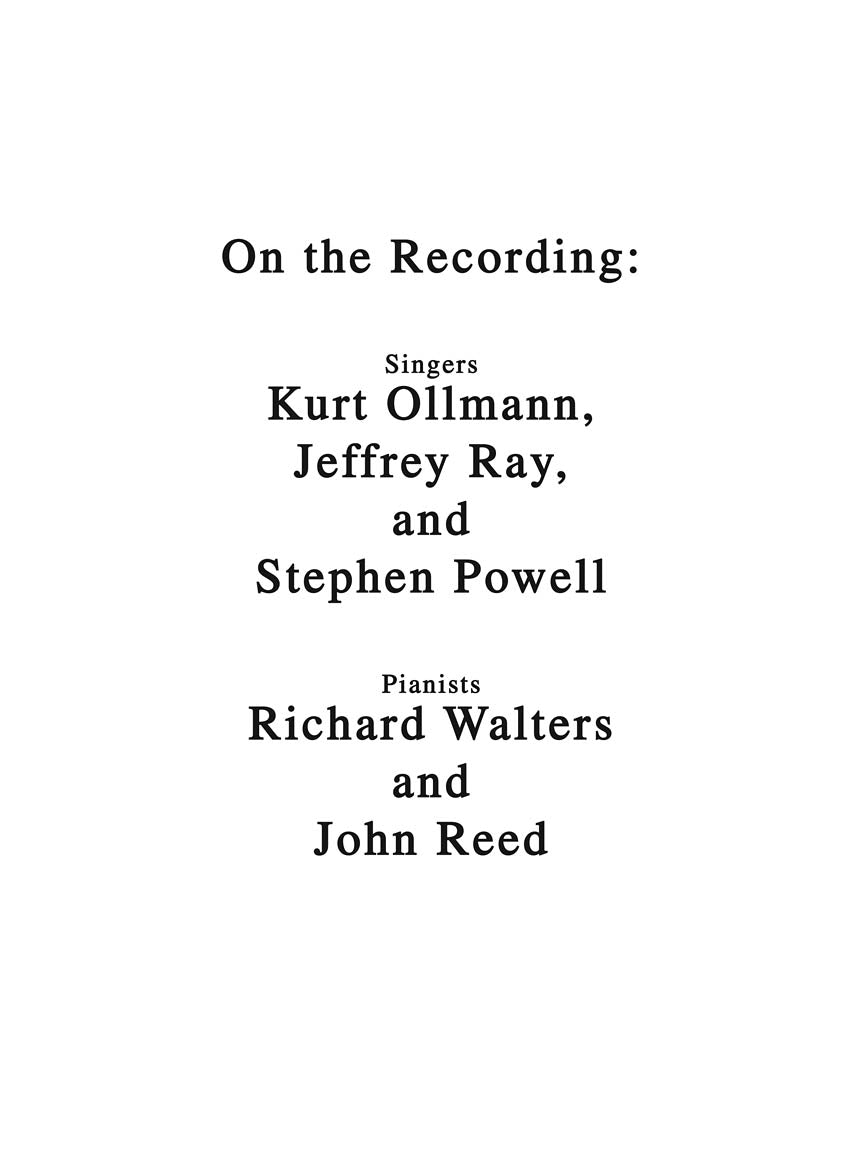 On the Recording:

Singers
Kurt Ollmann, Jeffrey Ray, and Stephen Powell

Pianists
Richard Walters and John Reed